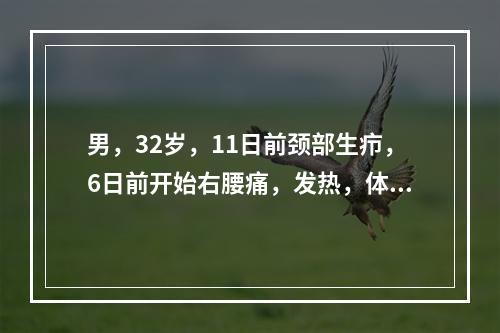 男，32岁，11日前颈部生疖，6日前开始右腰痛，发热，体...